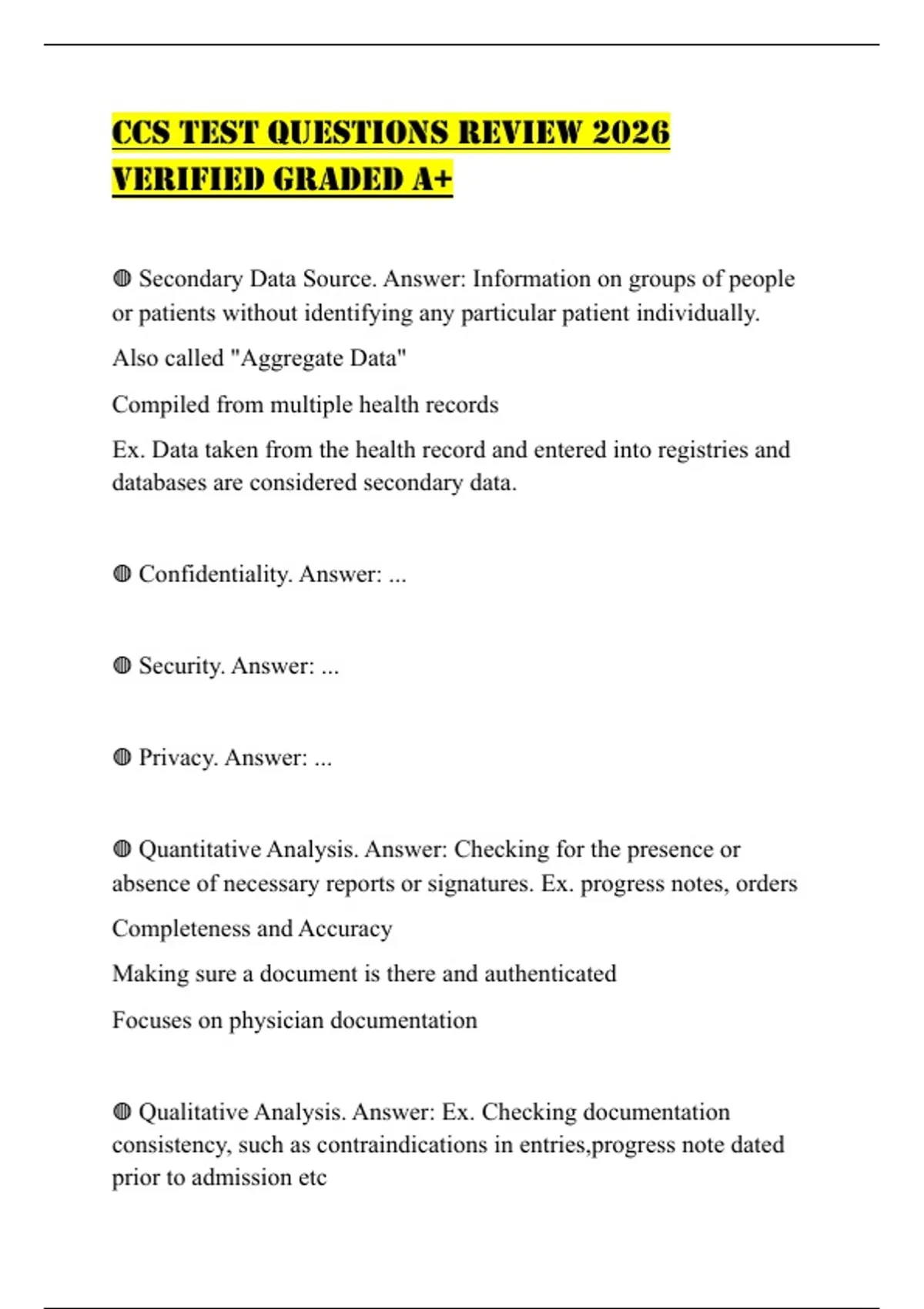 CCS TEST QUESTIONS REVIEW 2026 VERIFIED GRADED A+

◍ Secondary Data Source. Answer: Information on groups of people or patients without identifying any particular patient individually.

Also called "Aggregate Data"

Compiled from multiple health records

Ex. Data taken from the health record and entered into registries and databases are considered secondary data.

◍ Confidentiality. Answer: ...

◍ Security. Answer: ...

◍ Privacy. Answer: ...

◍ Quantitative Analysis. Answer: Checking for the presence or absence of necessary reports or signatures. Ex. progress notes, orders

Completeness and Accuracy

Making sure a document is there and authenticated

Focuses on physician documentation

◍ Qualitative Analysis. Answer: Ex. Checking documentation consistency, such as contraindications in entries,progress note dated prior to admission etc